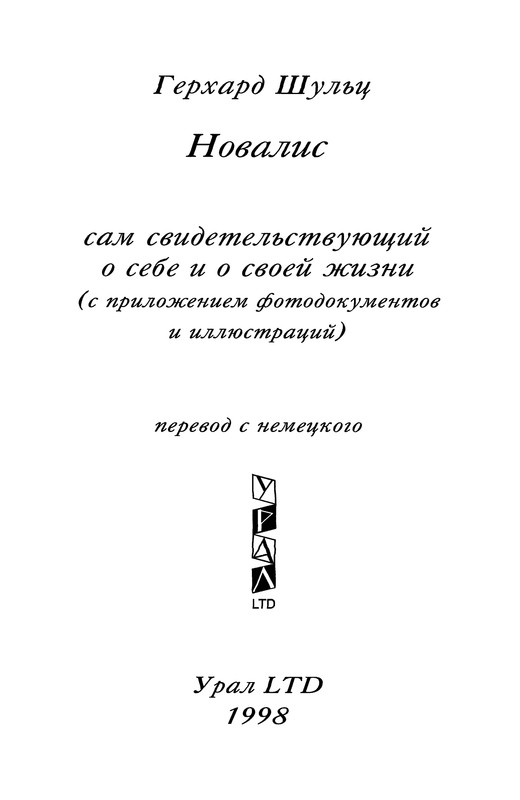 Герхард Шульц

Новалис

сам свидетельствующий о себе и о своей жизни (с приложением фотодокументов и иллюстраций)

перевод с немецкого

У Р А Л
LTD

Урал LTD
1998